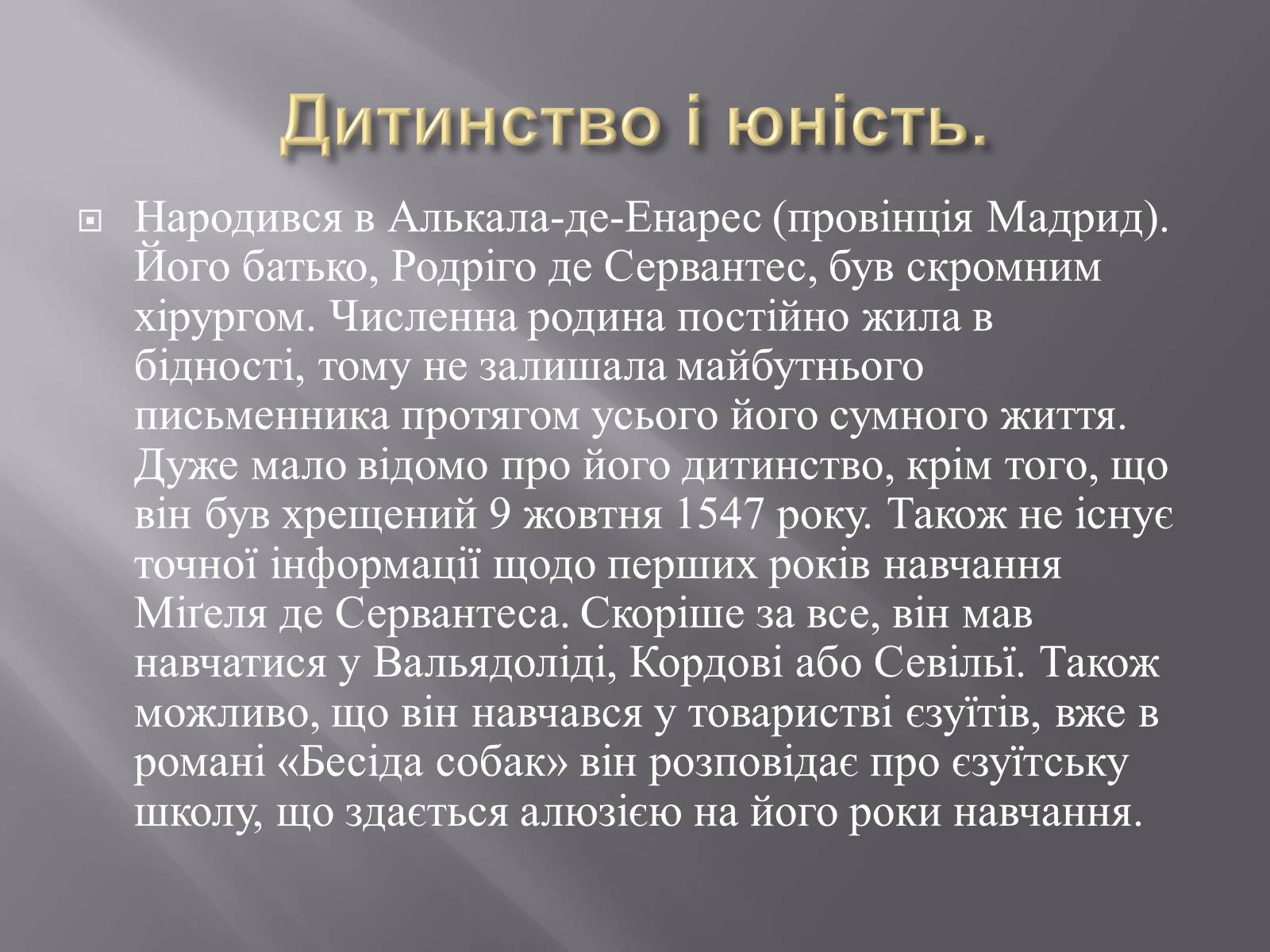 Дитинство і юність.

Народився в Алькала-де-Енарес (провінція Мадрид). Його батько, Родріго де Сервантес, був скромним хірургом. Численна родина постійно жила в бідності, тому не залишала майбутнього письменника протягом усього його сумного життя. Дуже мало відомо про його дитинство, крім того, що він був хрещений 9 жовтня 1547 року. Також не існує точної інформації щодо перших років навчання Міґеля де Сервантеса. Скоріше за все, він мав навчатися у Вальядоліді, Кордові або Севільї. Також можливо, що він навчався у товаристві єзуїтів, вже в романі «Бесіда собак» він розповідає про єзуїтську школу, що здається алюзією на його роки навчання.